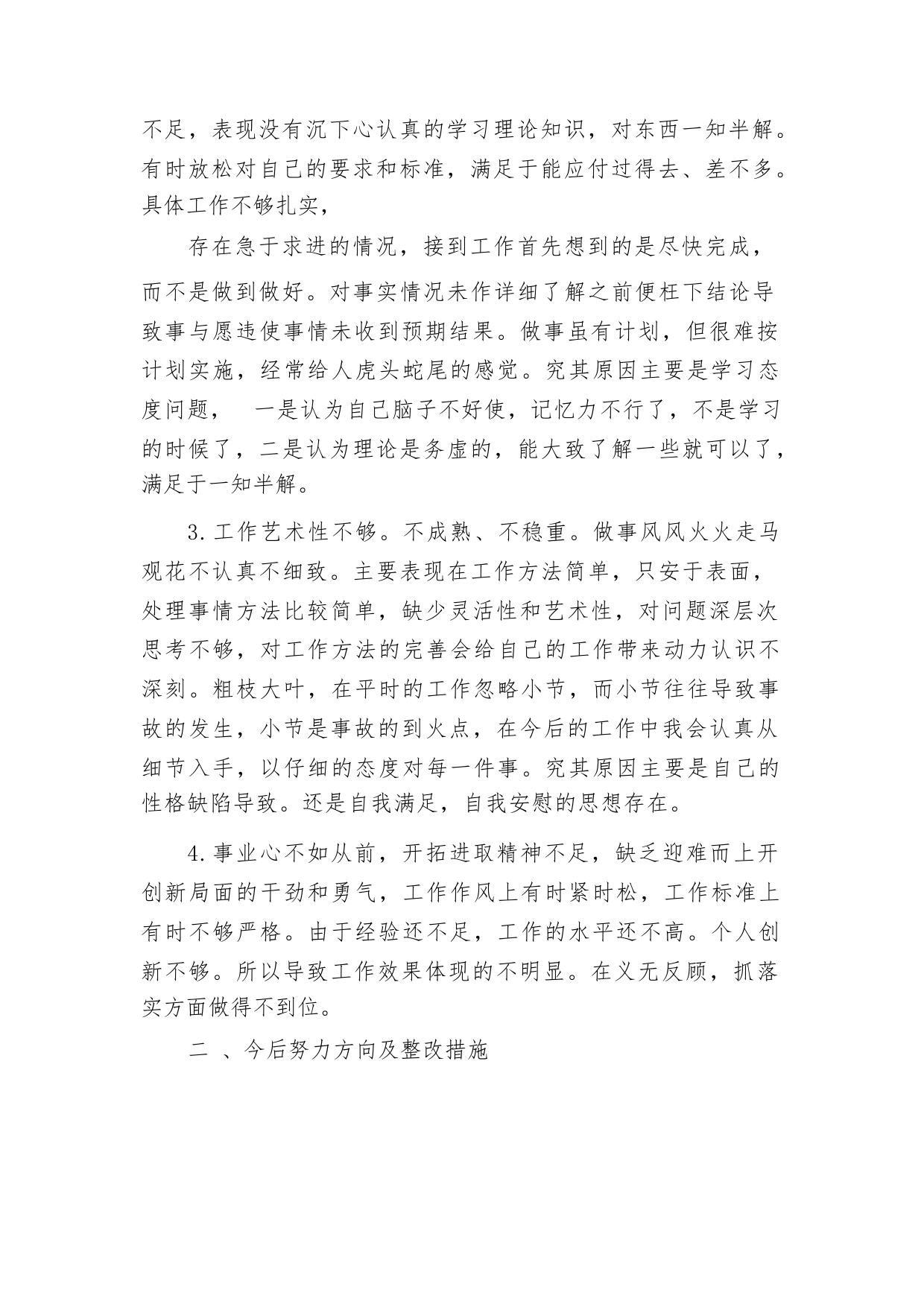 不足，表现没有沉下心认真的学习理论知识，对东西一知半解。有时放松对自己的要求和标准，满足于能应付过得去、差不多。具体工作不够扎实，

存在急于求进的情况，接到工作首先想到的是尽快完成，而不是做到做好。对事实情况未作详细了解之前便枉下结论导致事与愿违使事情未收到预期结果。做事虽有计划，但很难按计划实施，经常给人虎头蛇尾的感觉。究其原因主要是学习态度问题，　一是认为自己脑子不好使，记忆力不行了，不是学习的时候了，二是认为理论是务虚的，能大致了解一些就可以了，满足于一知半解。

3.工作艺术性不够。不成熟、不稳重。做事风风火火走马观花不认真不细致。主要表现在工作方法简单，只安于表面，处理事情方法比较简单，缺少灵活性和艺术性，对问题深层次思考不够，对工作方法的完善会给自己的工作带来动力认识不深刻。粗枝大叶，在平时的工作忽略小节，而小节往往导致事故的发生，小节是事故的到火点，在今后的工作中我会认真从细节入手，以仔细的态度对每一件事。究其原因主要是自己的性格缺陷导致。还是自我满足，自我安慰的思想存在。

4.事业心不如从前，开拓进取精神不足，缺乏迎难而上开创新局面的干劲和勇气，工作作风上有时紧时松，工作标准上有时不够严格。由于经验还不足，工作的水平还不高。个人创新不够。所以导致工作效果体现的不明显。在义无反顾，抓落实方面做得不到位。

二 、今后努力方向及整改措施